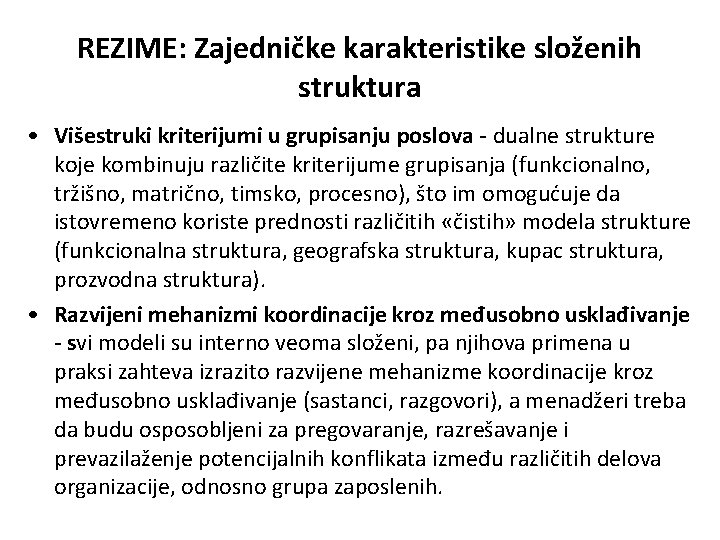 REZIME: Zajedničke karakteristike složenih struktura

• Višestruki kriterijumi u grupisanju poslova - dualne strukture koje kombinuju različite kriterijume grupisanja (funkcionalno, tržišno, matrično, timsko, procesno), što im omogućuje da istovremeno koriste prednosti različitih «čistih» modela strukture (funkcionalna struktura, geografska struktura, kupac struktura, prozvodna struktura).

• Razvijeni mehanizmi koordinacije kroz međusobno usklađivanje - svi modeli su interno veoma složeni, pa njihova primena u praksi zahteva izrazito razvijene mehanizme koordinacije kroz međusobno usklađivanje (sastanci, razgovori), a menadžeri treba da budu osposobljeni za pregovaranje, razrešavanje i prevazilaženje potencijalnih konflikata između različitih delova organizacije, odnosno grupa zaposlenih.